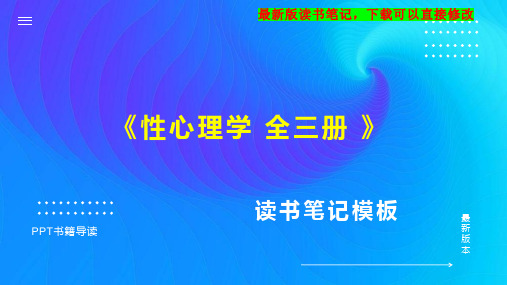 最新版读书笔记，下载可以直接修改

《性心理学 全三册 》

读书笔记模板

PPT书籍导读

最新版本